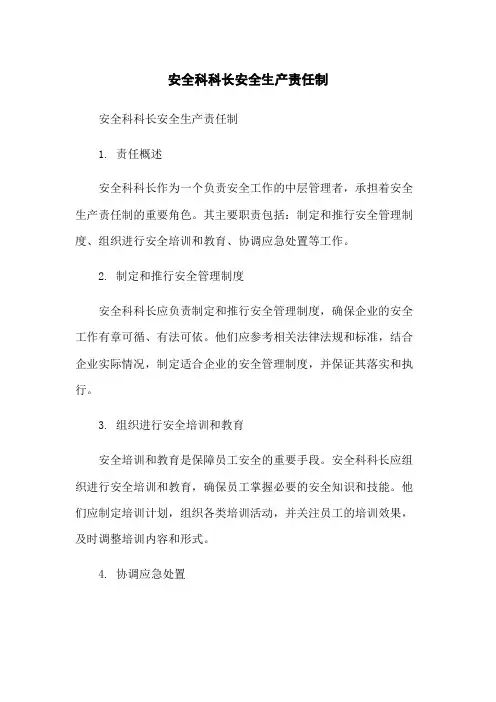 安全科科长安全生产责任制

安全科科长安全生产责任制

1. 责任概述

安全科科长作为一个负责安全工作的中层管理者，承担着安全生产责任制的重要角色。其主要职责包括：制定和推行安全管理制度、组织进行安全培训和教育、协调应急处置等工作。

2. 制定和推行安全管理制度

安全科科长应负责制定和推行安全管理制度，确保企业的安全工作有章可循、有法可依。他们应参考相关法律法规和标准，结合企业实际情况，制定适合企业的安全管理制度，并保证其落实和执行。

3. 组织进行安全培训和教育

安全培训和教育是保障员工安全的重要手段。安全科科长应组织进行安全培训和教育，确保员工掌握必要的安全知识和技能。他们应制定培训计划，组织各类培训活动，并关注员工的培训效果，及时调整培训内容和形式。

4. 协调应急处置